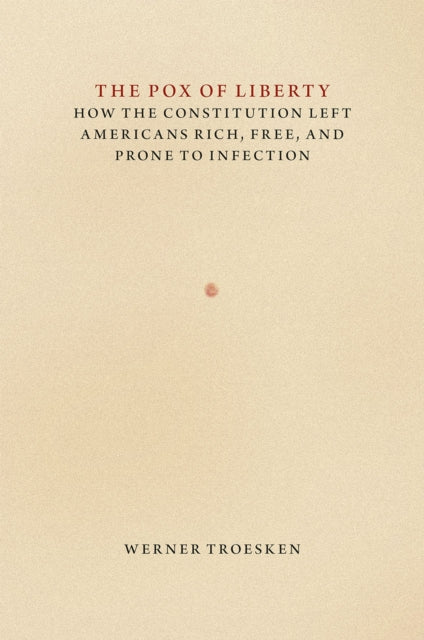 THE POX OF LIBERTY
HOW THE CONSTITUTION LEFT AMERICANS RICH, FREE, AND PRONE TO INFECTION

WERNER TROESKEN